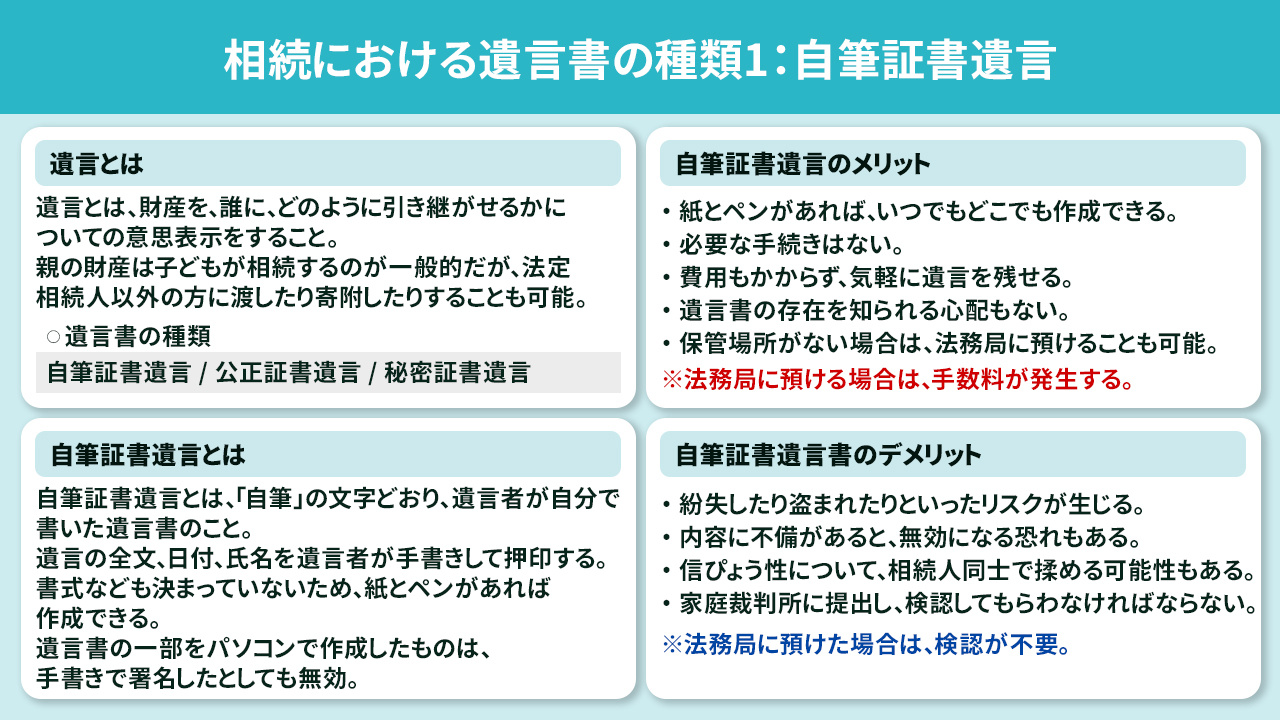 相続における遺言書の種類1：自筆証書遺言

遺言とは

遺言とは、財産を、誰に、どのように引き継がせるかについての意思表示をすること。
親の財産は子どもが相続するのが一般的だが、法定相続人以外の方に渡したり寄附したりすることも可能。

○遺言書の種類

自筆証書遺言 / 公正証書遺言 / 秘密証書遺言

自筆証書遺言とは

自筆証書遺言とは、「自筆」の文字どおり、遺言者が自分で書いた遺言書のこと。
遺言の全文、日付、氏名を遺言者が手書きして押印する。
書式なども決まっていないため、紙とペンがあれば作成できる。
遺言書の一部をパソコンで作成したものは、手書きで署名したとしても無効。

自筆証書遺言のメリット

・紙とペンがあれば、いつでもどこでも作成できる。
・必要な手続きはない。
・費用もかからず、気軽に遺言を残せる。
・遺言書の存在を知られる心配もない。
・保管場所がない場合は、法務局に預けることも可能。
※法務局に預ける場合は、手数料が発生する。

自筆証書遺言書のデメリット

・紛失したり盗まれたりといったリスクが生じる。
・内容に不備があると、無効になる恐れもある。
・信ぴょう性について、相続人同士で揉める可能性もある。
・家庭裁判所に提出し、検認してもらわなければならない。
※法務局に預けた場合は、検認が不要。